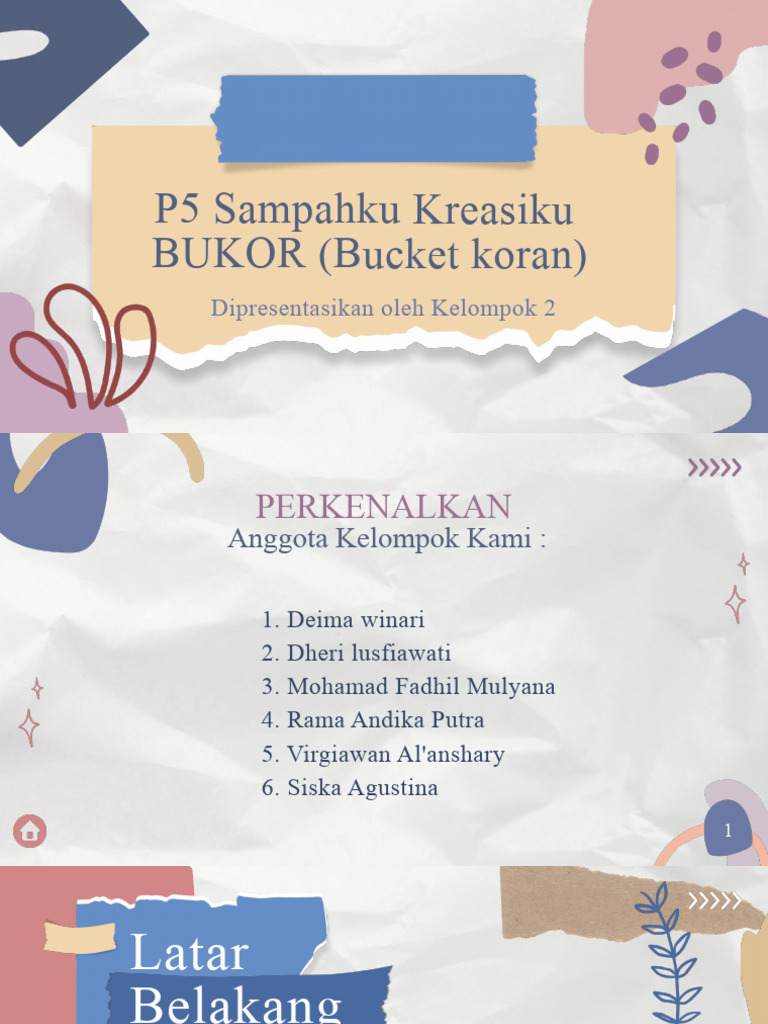 P5 Sampahku Kreasiku BUKOR (Bucket koran)

Dipresentasikan oleh Kelompok 2

PERKENALKAN
Anggota Kelompok Kami :

1. Deima winari
2. Dheri lusfiawati
3. Mohamad Fadhil Mulyana
4. Rama Andika Putra
5. Virgiawan Al'anshary
6. Siska Agustina

1

Latar Belakang